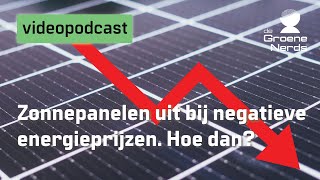 videopodcast

de Groene Nerds

Zonnepanelen uit bij negatieve energieprijzen. Hoe dan?